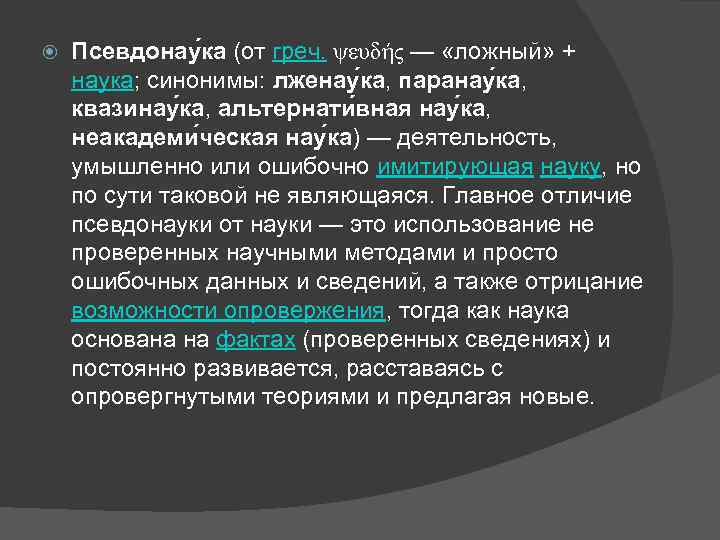 Псевдонау́ка (от греч. ψευδής — «ложный» + наука; синонимы: лженау́ка, паранау́ка, квазинау́ка, альтернати́вная нау́ка, неакадеми́ческая нау́ка) — деятельность, умышленно или ошибочно имитирующая науку, но по сути таковой не являющаяся. Главное отличие псевдонауки от науки — это использование не проверенных научными методами и просто ошибочных данных и сведений, а также отрицание возможности опровержения, тогда как наука основана на фактах (проверенных сведениях) и постоянно развивается, расставаясь с опровергнутыми теориями и предлагая новые.